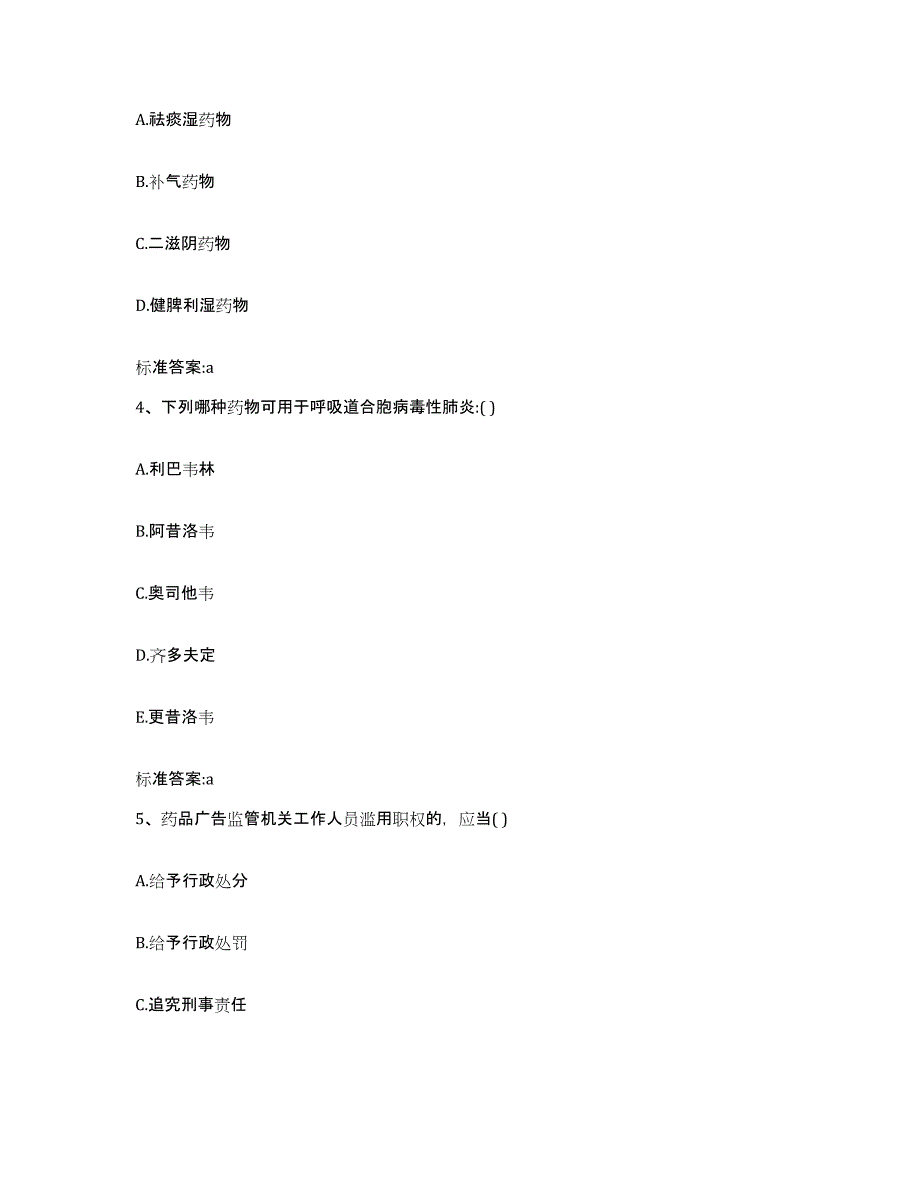 A.祛痰湿药物

B.补气药物

C.二滋阴药物

D.健脾利湿药物

标准答案:a

4、下列哪种药物可用于呼吸道合胞病毒性肺炎:( )

A.利巴韦林

B.阿昔洛韦

C.奥司他韦

D.齐多夫定

E.更昔洛韦

标准答案:a

5、药品广告监管机关工作人员滥用职权的，应当( )

A.给予行政处分

B.给予行政处罚

C.追究刑事责任